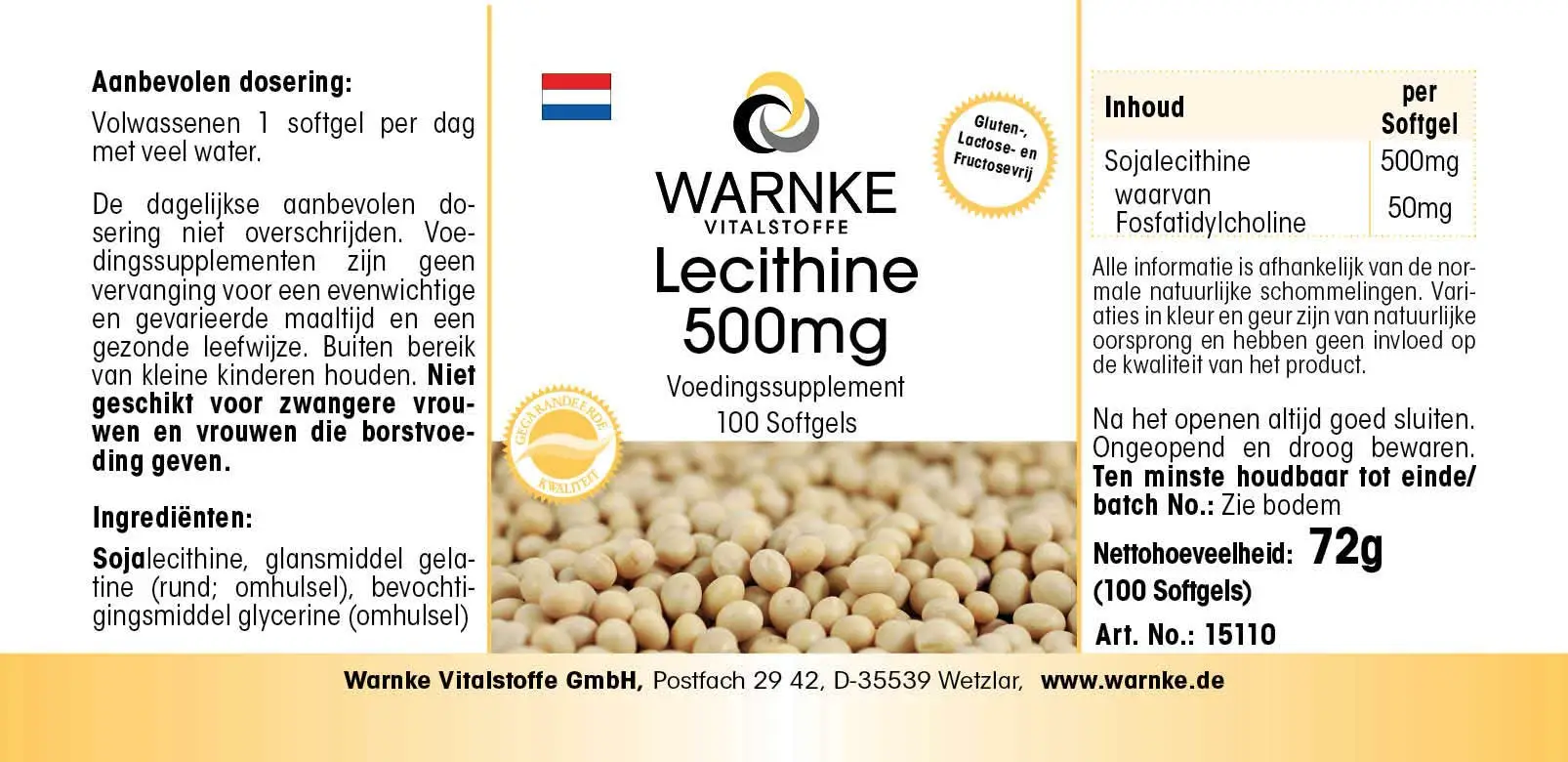 Aanbevolen dosering:

Volwassenen 1 softgel per dag met veel water.

De dagelijkse aanbevolen dosering niet overschrijden. Voedingssupplementen zijn geen vervanging voor een evenwichtige en gevarieerde maaltijd en een gezonde leefwijze. Buiten bereik van kleine kinderen houden. Niet geschikt voor zwangere vrouwen en vrouwen die borstvoeding geven.

Ingrediënten:

Sojalecithine, glansmiddel gelatine (rund; omhulsel), bevochtigingsmiddel glycerine (omhulsel)

WARNKE
VITALSTOFFE

Gluten-, Lactose- en Fructosevrij

Lecithine
500mg

Voedingssupplement
100 Softgels

GEGARANDEERDE KWALITEIT

| Inhoud | per Softgel |
|---|---|
| Sojalecithine | 500mg |
| waarvan Fosfatidylcholine | 50mg |

Alle informatie is afhankelijk van de normale natuurlijke schommelingen. Variaties in kleur en geur zijn van natuurlijke oorsprong en hebben geen invloed op de kwaliteit van het product.

Na het openen altijd goed sluiten. Ongeopend en droog bewaren. Ten minste houdbaar tot einde/ batch No.: Zie bodem

Nettohoeveelheid: 72g
(100 Softgels)

Art. No.: 15110

Warnke Vitalstoffe GmbH, Postfach 29 42, D-35539 Wetzlar, www.warnke.de